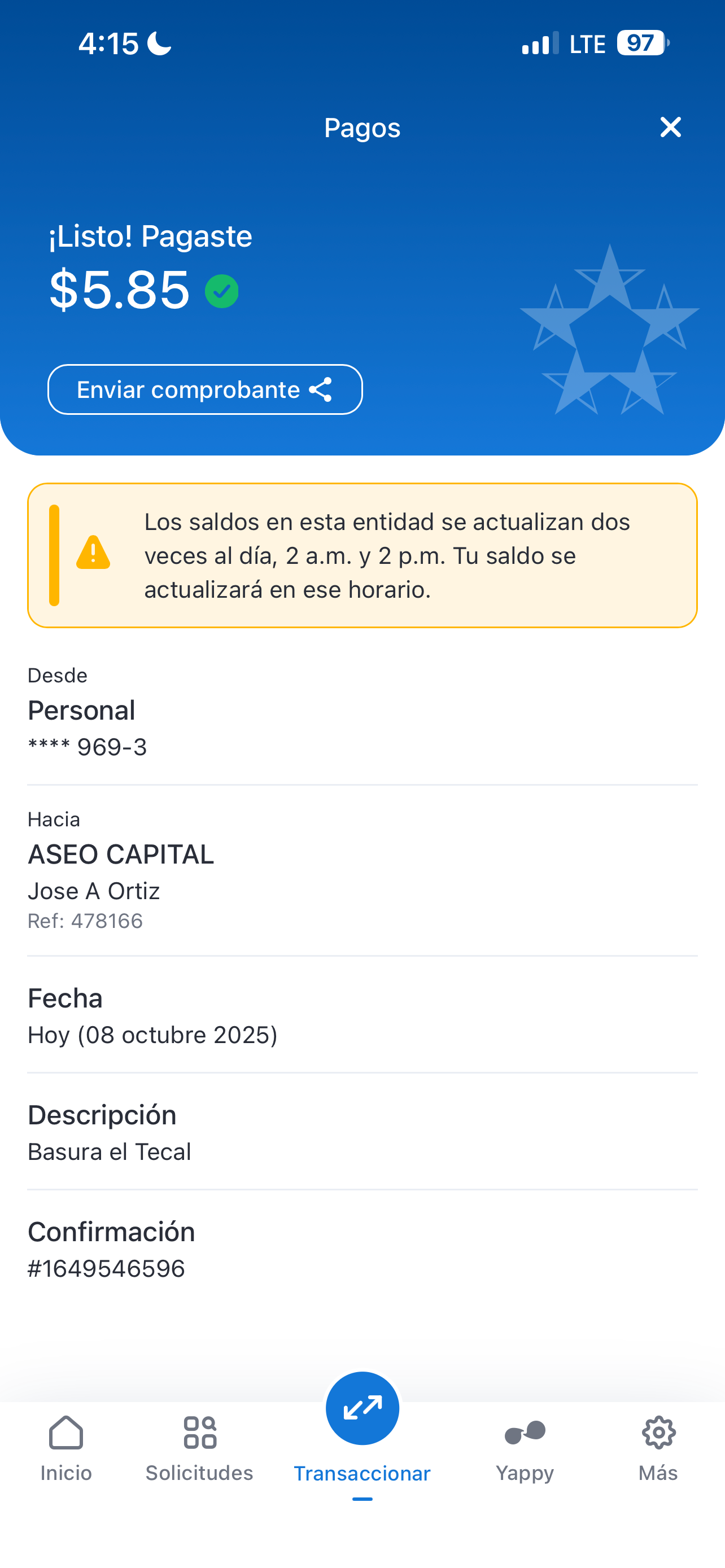 4:15

LTE 97

Pagos

¡Listo! Pagaste

$5.85

Enviar comprobante

Los saldos en esta entidad se actualizan dos veces al día, 2 a.m. y 2 p.m. Tu saldo se actualizará en ese horario.

Desde
Personal
**** 969-3

Hacia
ASEO CAPITAL
Jose A Ortiz
Ref: 478166

Fecha
Hoy (08 octubre 2025)

Descripción
Basura el Tecal

Confirmación
#1649546596

Inicio
Solicitudes
Transaccionar
Yappy
Más